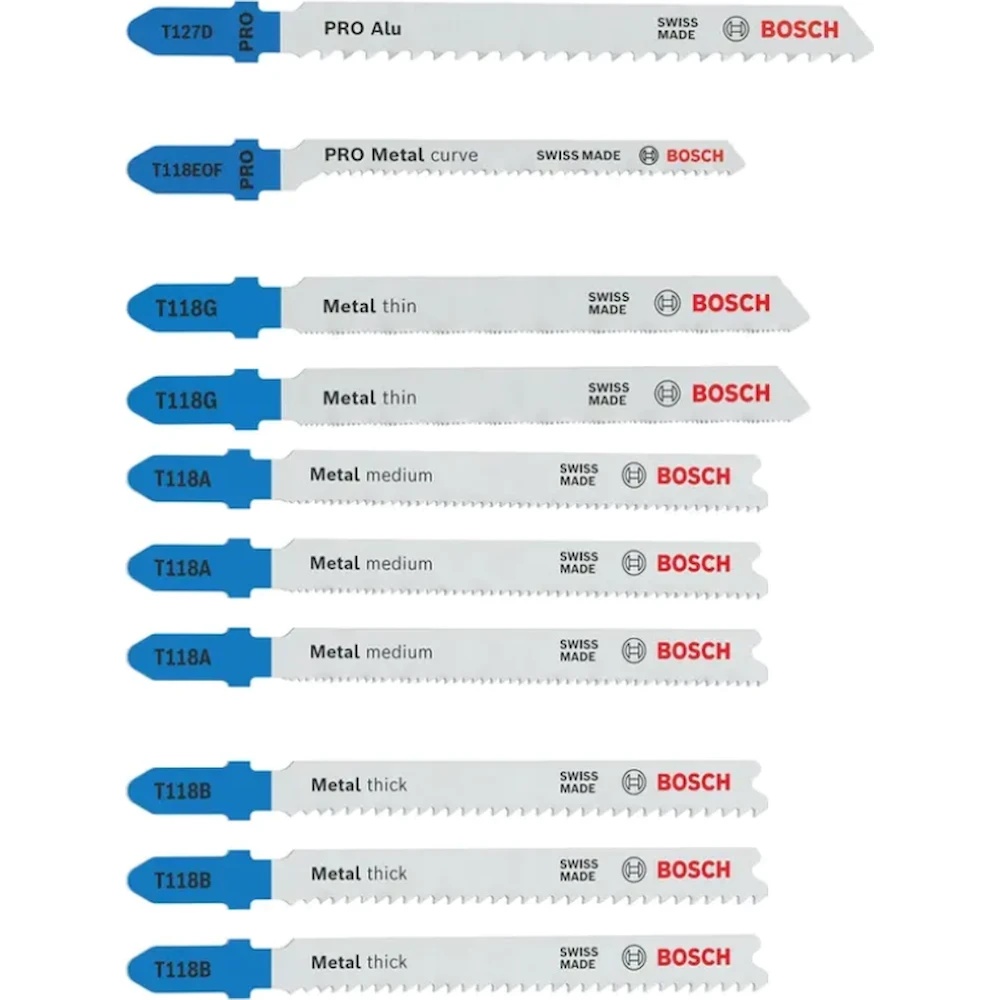 T127D PRO PRO Alu SWISS MADE BOSCH

T118EOF PRO PRO Metal curve SWISS MADE BOSCH

T118G Metal thin SWISS MADE BOSCH

T118G Metal thin SWISS MADE BOSCH

T118A Metal medium SWISS MADE BOSCH

T118A Metal medium SWISS MADE BOSCH

T118A Metal medium SWISS MADE BOSCH

T118B Metal thick SWISS MADE BOSCH

T118B Metal thick SWISS MADE BOSCH

T118B Metal thick SWISS MADE BOSCH